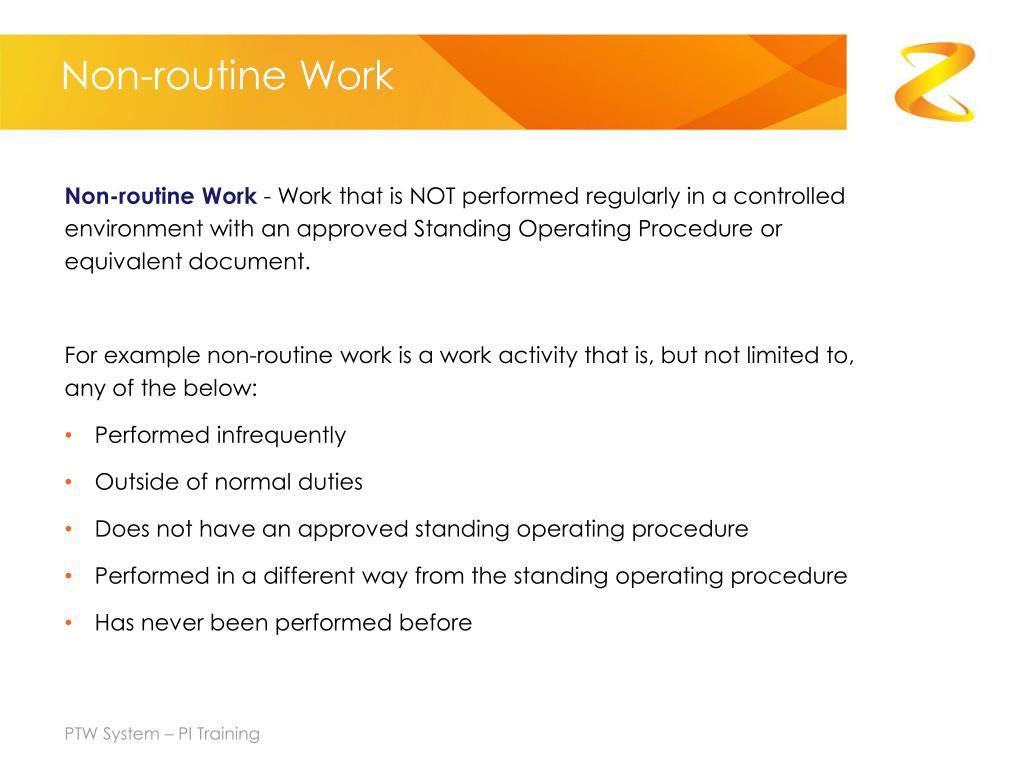 Non-routine Work

Non-routine Work - Work that is NOT performed regularly in a controlled environment with an approved Standing Operating Procedure or equivalent document.

For example non-routine work is a work activity that is, but not limited to, any of the below:

• Performed infrequently
• Outside of normal duties
• Does not have an approved standing operating procedure
• Performed in a different way from the standing operating procedure
• Has never been performed before

PTW System – PI Training